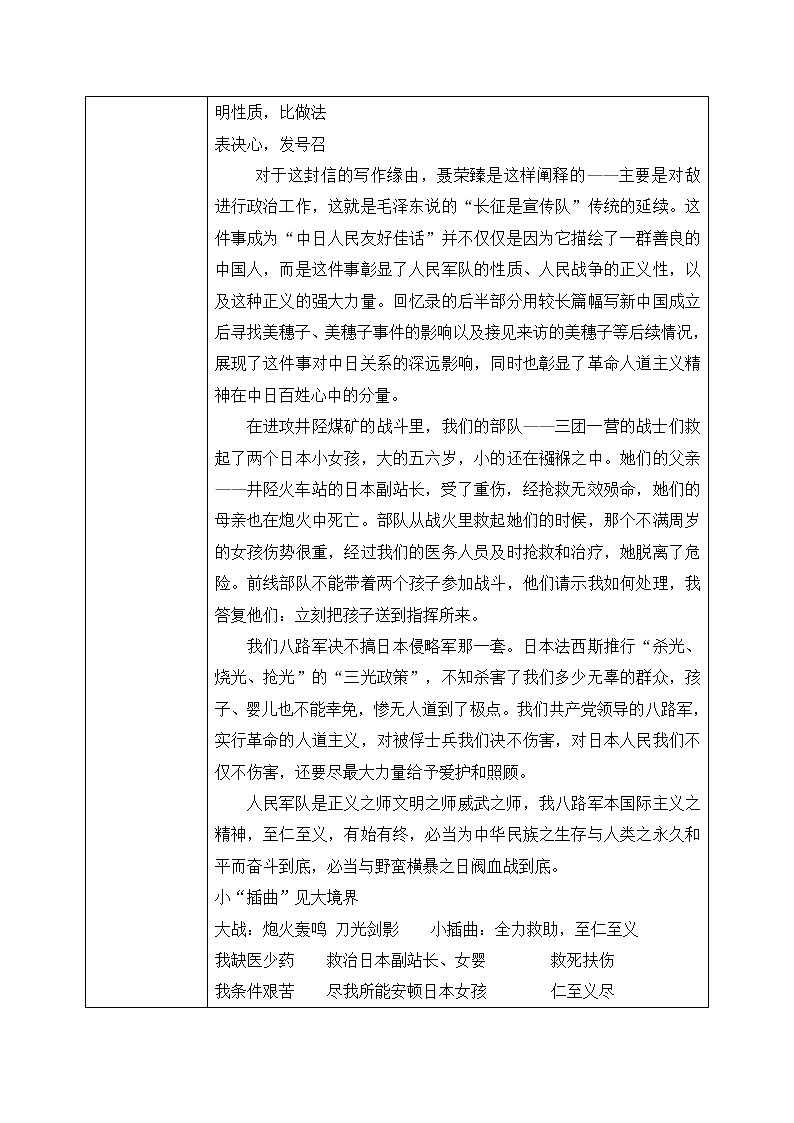 明性质，比做法
表决心，发号召

对于这封信的写作缘由，聂荣臻是这样阐释的——主要是对敌进行政治工作，这就是毛泽东说的“长征是宣传队”传统的延续。这件事成为“中日人民友好佳话”并不仅仅是因为它描绘了一群善良的中国人，而是这件事彰显了人民军队的性质、人民战争的正义性，以及这种正义的强大力量。回忆录的后半部分用较长篇幅写新中国成立后寻找美穗子、美穗子事件的影响以及接见来访的美穗子等后续情况，展现了这件事对中日关系的深远影响，同时也彰显了革命人道主义精神在中日百姓心中的分量。

在进攻井陉煤矿的战斗里，我们的部队——三团一营的战士们救起了两个日本小女孩，大的五六岁，小的还在襁褓之中。她们的父亲——井陉火车站的日本副站长，受了重伤，经抢救无效殒命，她们的母亲也在炮火中死亡。部队从战火里救起她们的时候，那个不满周岁的女孩伤势很重，经过我们的医务人员及时抢救和治疗，她脱离了危险。前线部队不能带着两个孩子参加战斗，他们请示我如何处理，我答复他们：立刻把孩子送到指挥所来。

我们八路军决不搞日本侵略军那一套。日本法西斯推行“杀光、烧光、抢光”的“三光政策”，不知杀害了我们多少无辜的群众，孩子、婴儿也不能幸免，惨无人道到了极点。我们共产党领导的八路军，实行革命的人道主义，对被俘士兵我们决不伤害，对日本人民我们不仅不伤害，还要尽最大力量给予爱护和照顾。

人民军队是正义之师文明之师威武之师，我八路军本国际主义之精神，至仁至义，有始有终，必当为中华民族之生存与人类之永久和平而奋斗到底，必当与野蛮横暴之日阀血战到底。

小“插曲”见大境界
大战：炮火轰鸣 刀光剑影　小插曲：全力救助，至仁至义
我缺医少药　救治日本副站长、女婴　救死扶伤
我条件艰苦　尽我所能安顿日本女孩　仁至义尽